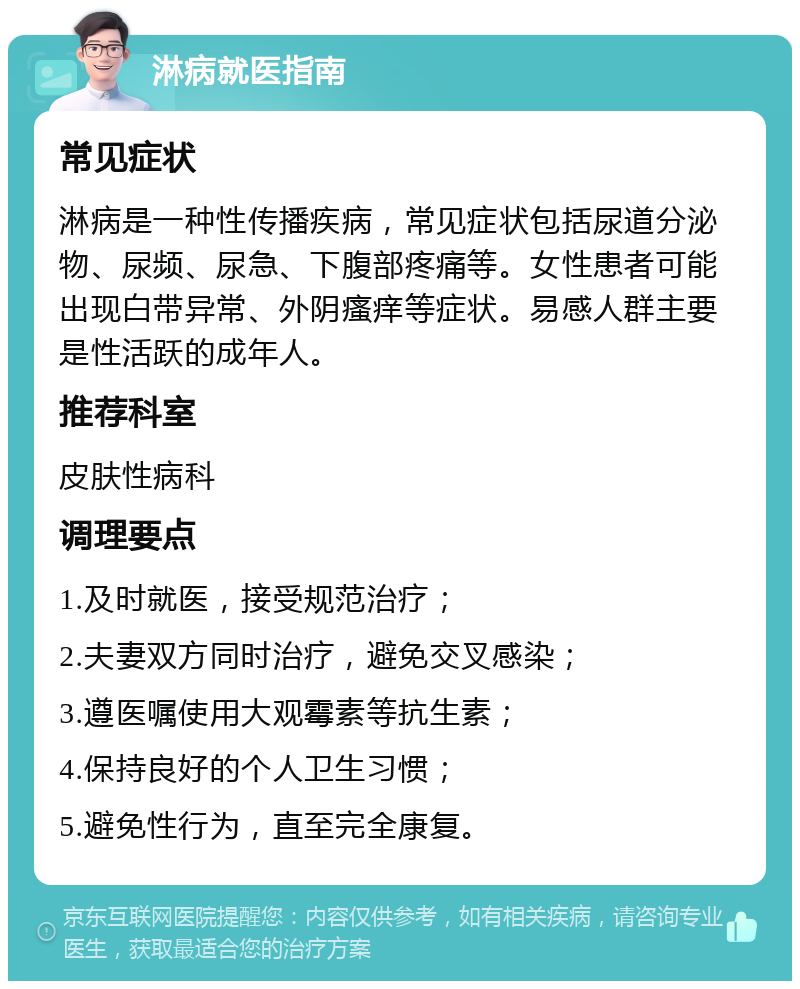 淋病就医指南

常见症状

淋病是一种性传播疾病，常见症状包括尿道分泌物、尿频、尿急、下腹部疼痛等。女性患者可能出现白带异常、外阴瘙痒等症状。易感人群主要是性活跃的成年人。

推荐科室

皮肤性病科

调理要点

1.及时就医，接受规范治疗；

2.夫妻双方同时治疗，避免交叉感染；

3.遵医嘱使用大观霉素等抗生素；

4.保持良好的个人卫生习惯；

5.避免性行为，直至完全康复。

京东互联网医院提醒您：内容仅供参考，如有相关疾病，请咨询专业医生，获取最适合您的治疗方案